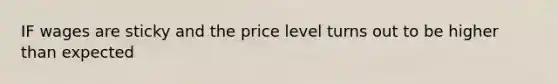 IF wages are sticky and the price level turns out to be higher than expected